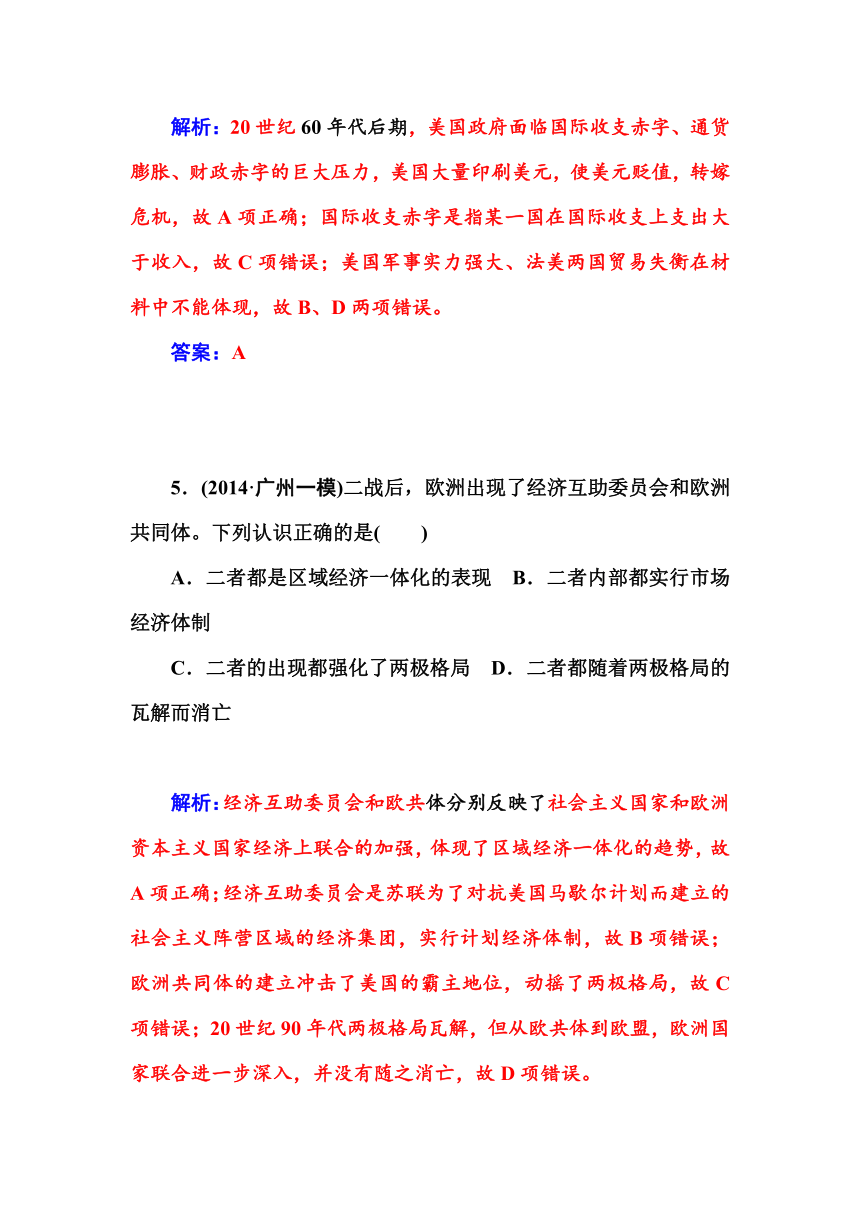 解析：20世纪60年代后期，美国政府面临国际收支赤字、通货膨胀、财政赤字的巨大压力，美国大量印刷美元，使美元贬值，转嫁危机，故A项正确；国际收支赤字是指某一国在国际收支上支出大于收入，故C项错误；美国军事实力强大、法美两国贸易失衡在材料中不能体现，故B、D两项错误。

答案：A

5．(2014·广州一模)二战后，欧洲出现了经济互助委员会和欧洲共同体。下列认识正确的是(　　)

A．二者都是区域经济一体化的表现　B．二者内部都实行市场经济体制

C．二者的出现都强化了两极格局　D．二者都随着两极格局的瓦解而消亡

解析：经济互助委员会和欧共体分别反映了社会主义国家和欧洲资本主义国家经济上联合的加强，体现了区域经济一体化的趋势，故A项正确；经济互助委员会是苏联为了对抗美国马歇尔计划而建立的社会主义阵营区域的经济集团，实行计划经济体制，故B项错误；欧洲共同体的建立冲击了美国的霸主地位，动摇了两极格局，故C项错误；20世纪90年代两极格局瓦解，但从欧共体到欧盟，欧洲国家联合进一步深入，并没有随之消亡，故D项错误。